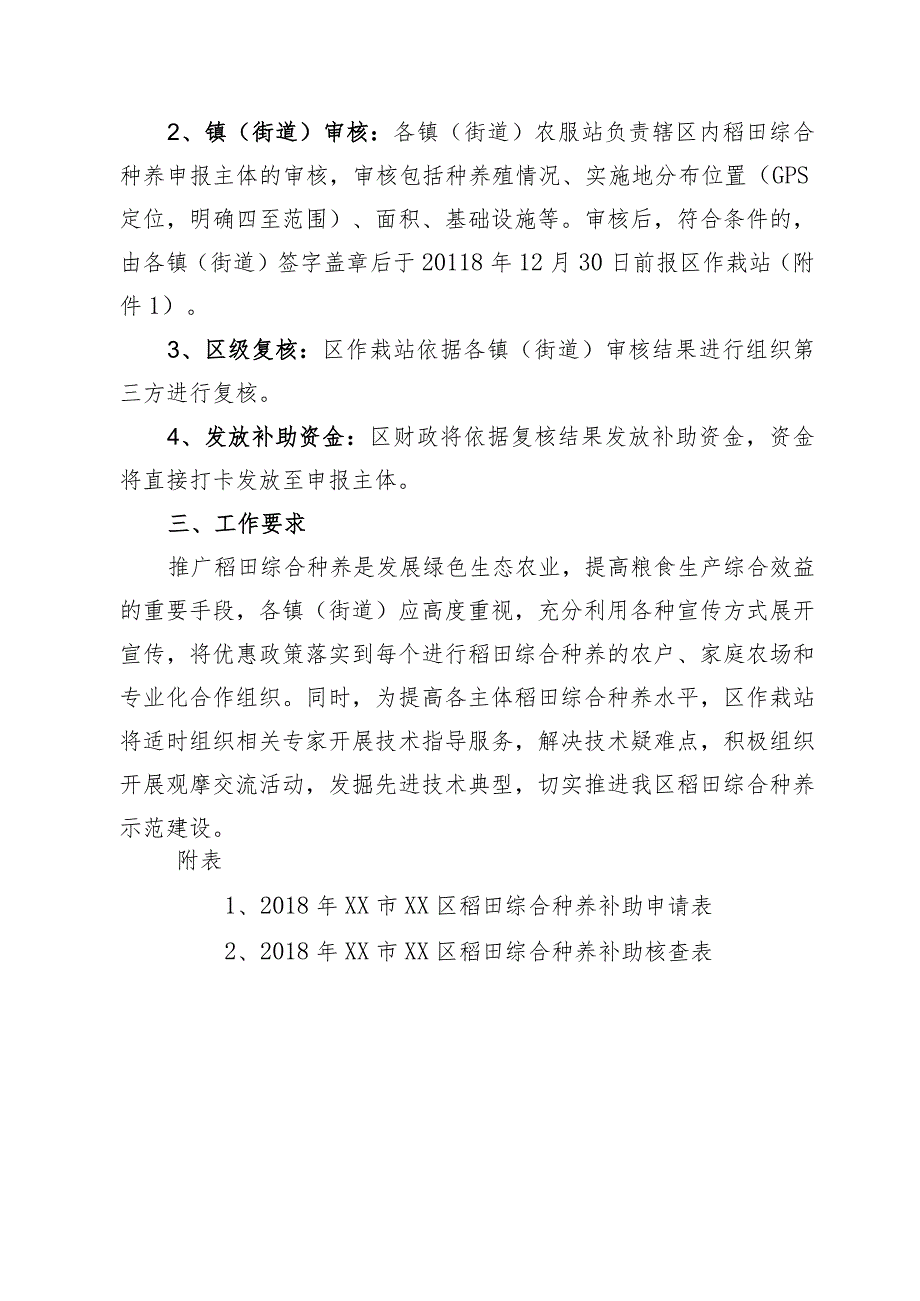 2、镇（街道）审核：各镇（街道）农服站负责辖区内稻田综合种养申报主体的审核，审核包括种养殖情况、实施地分布位置（GPS定位，明确四至范围）、面积、基础设施等。审核后，符合条件的，由各镇（街道）签字盖章后于20118年12月30日前报区作栽站（附件1）。

3、区级复核：区作栽站依据各镇（街道）审核结果进行组织第三方进行复核。

4、发放补助资金：区财政将依据复核结果发放补助资金，资金将直接打卡发放至申报主体。

三、工作要求

推广稻田综合种养是发展绿色生态农业，提高粮食生产综合效益的重要手段，各镇（街道）应高度重视，充分利用各种宣传方式展开宣传，将优惠政策落实到每个进行稻田综合种养的农户、家庭农场和专业化合作组织。同时，为提高各主体稻田综合种养水平，区作栽站将适时组织相关专家开展技术指导服务，解决技术疑难点，积极组织开展观摩交流活动，发掘先进技术典型，切实推进我区稻田综合种养示范建设。

附表

1、2018年XX市XX区稻田综合种养补助申请表

2、2018年XX市XX区稻田综合种养补助核查表